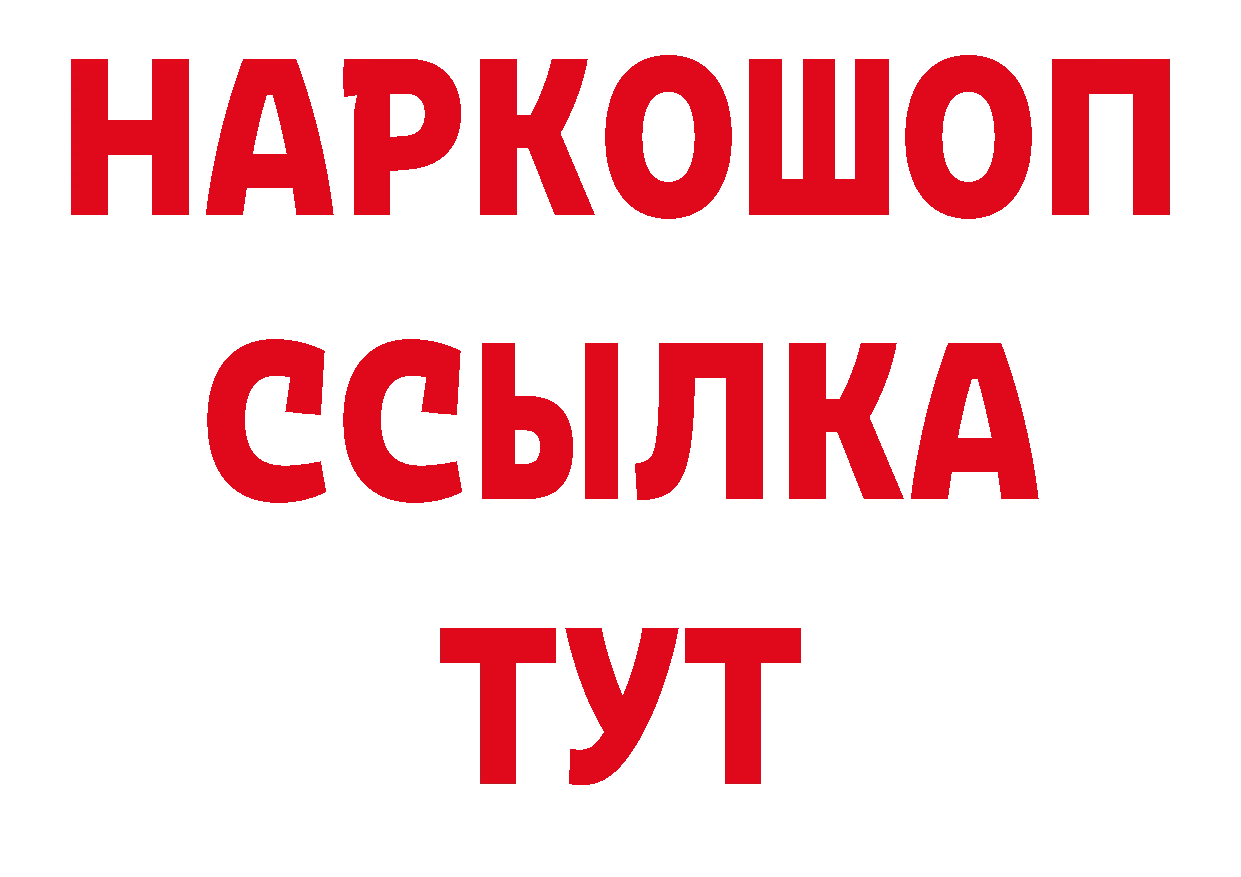 НАРКОШОП
ССЫЛКА
ТУТ